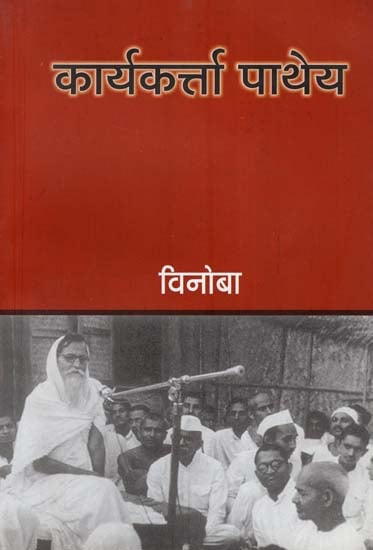 कार्यकर्त्ता पाथेय

विनोबा